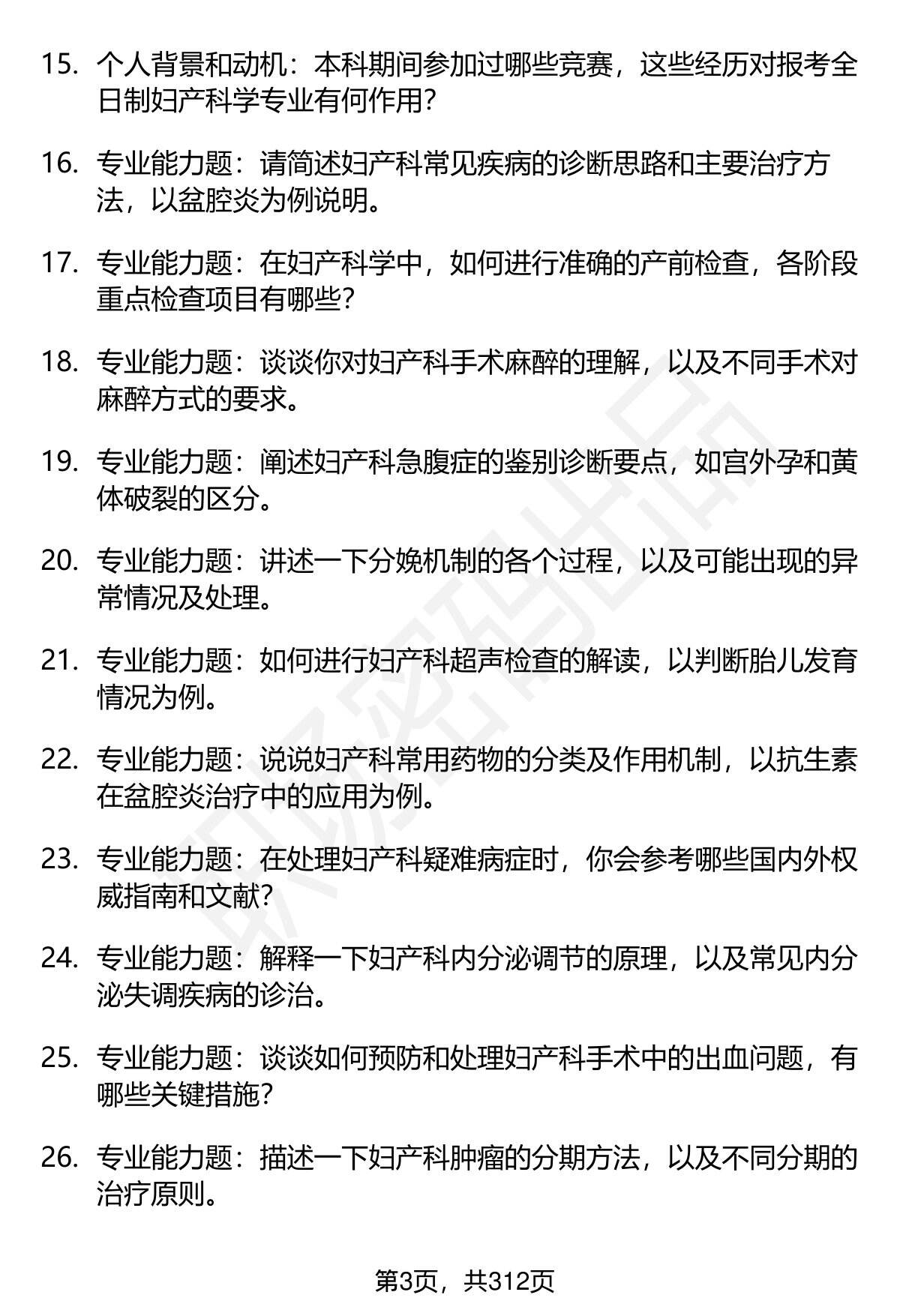 15. 个人背景和动机：本科期间参加过哪些竞赛，这些经历对报考全日制妇产科学专业有何作用？

16. 专业能力题：请简述妇产科常见疾病的诊断思路和主要治疗方法，以盆腔炎为例说明。

17. 专业能力题：在妇产科学中，如何进行准确的产前检查，各阶段重点检查项目有哪些？

18. 专业能力题：谈谈你对妇产科手术麻醉的理解，以及不同手术对麻醉方式的要求。

19. 专业能力题：阐述妇产科急腹症的鉴别诊断要点，如宫外孕和黄体破裂的区分。

20. 专业能力题：讲述一下分娩机制的各个过程，以及可能出现的异常情况及处理。

21. 专业能力题：如何进行妇产科超声检查的解读，以判断胎儿发育情况为例。

22. 专业能力题：说说妇产科常用药物的分类及作用机制，以抗生素在盆腔炎治疗中的应用为例。

23. 专业能力题：在处理妇产科疑难病症时，你会参考哪些国内外权威指南和文献？

24. 专业能力题：解释一下妇产科内分泌调节的原理，以及常见内分泌失调疾病的诊治。

25. 专业能力题：谈谈如何预防和处理妇产科手术中的出血问题，有哪些关键措施？

26. 专业能力题：描述一下妇产科肿瘤的分期方法，以及不同分期的治疗原则。

第3页，共312页